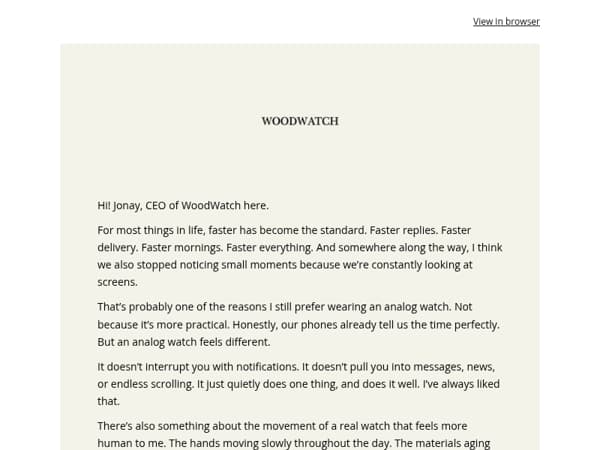 View in browser

WOODWATCH

Hi! Jonay, CEO of WoodWatch here.

For most things in life, faster has become the standard. Faster replies. Faster delivery. Faster mornings. Faster everything. And somewhere along the way, I think we also stopped noticing small moments because we're constantly looking at screens.

That's probably one of the reasons I still prefer wearing an analog watch. Not because it's more practical. Honestly, our phones already tell us the time perfectly. But an analog watch feels different.

It doesn't interrupt you with notifications. It doesn't pull you into messages, news, or endless scrolling. It just quietly does one thing, and does it well. I've always liked that.

There's also something about the movement of a real watch that feels more human to me. The hands moving slowly throughout the day. The materials aging